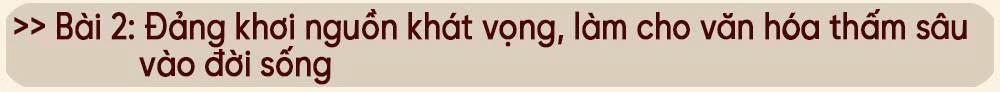 >> Bài 2: Đảng khơi nguồn khát vọng, làm cho văn hóa thấm sâu vào đời sống